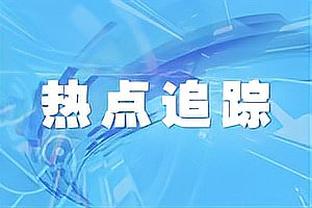 热点追踪